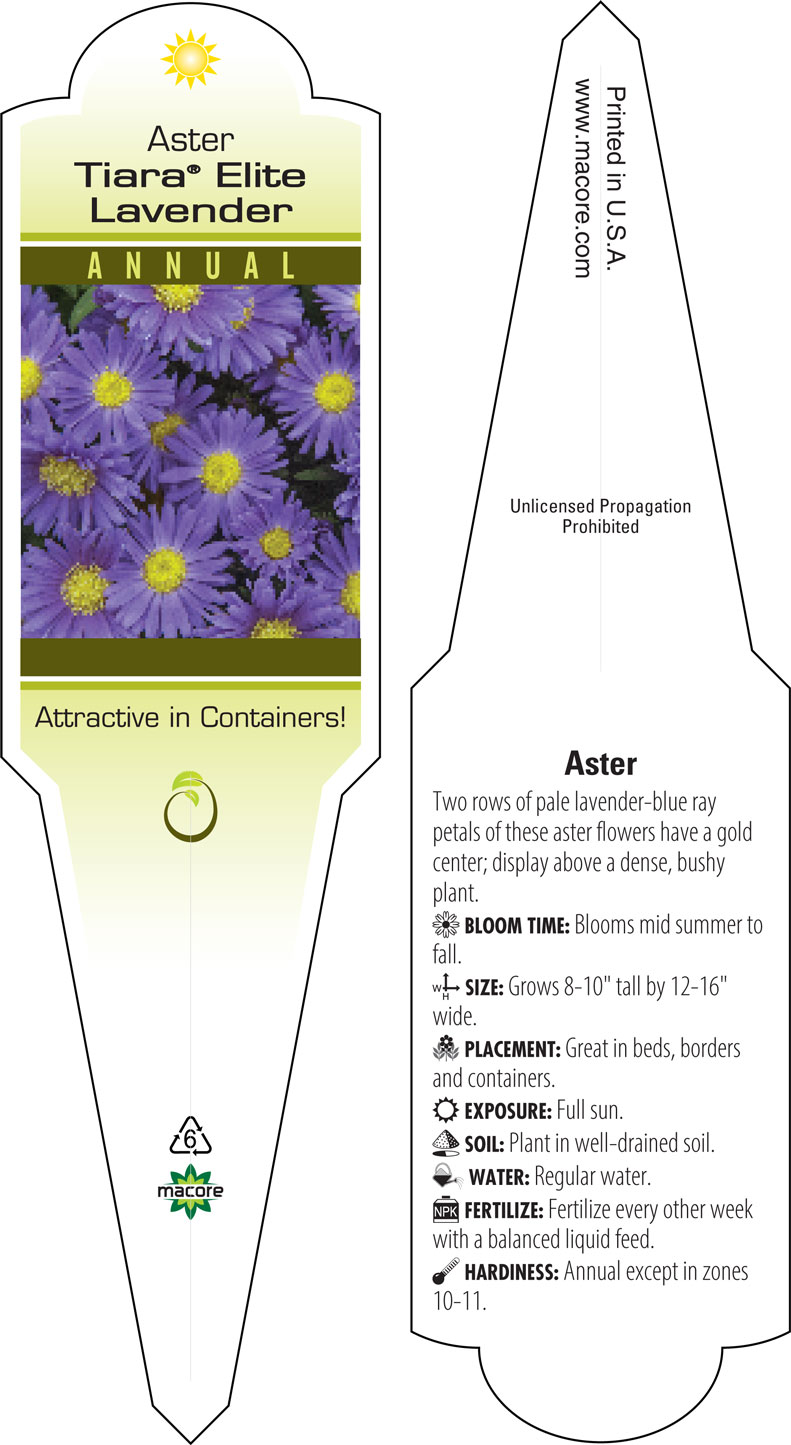 Aster
Tiara® Elite Lavender

ANNUAL

Attractive in Containers!

6

macore

Printed in U.S.A.
www.macore.com

Unlicensed Propagation Prohibited

Aster

Two rows of pale lavender-blue ray petals of these aster flowers have a gold center; display above a dense, bushy plant.

BLOOM TIME: Blooms mid summer to fall.

W H SIZE: Grows 8-10" tall by 12-16" wide.

PLACEMENT: Great in beds, borders and containers.

EXPOSURE: Full sun.

SOIL: Plant in well-drained soil.

WATER: Regular water.

NPK FERTILIZE: Fertilize every other week with a balanced liquid feed.

HARDINESS: Annual except in zones 10-11.